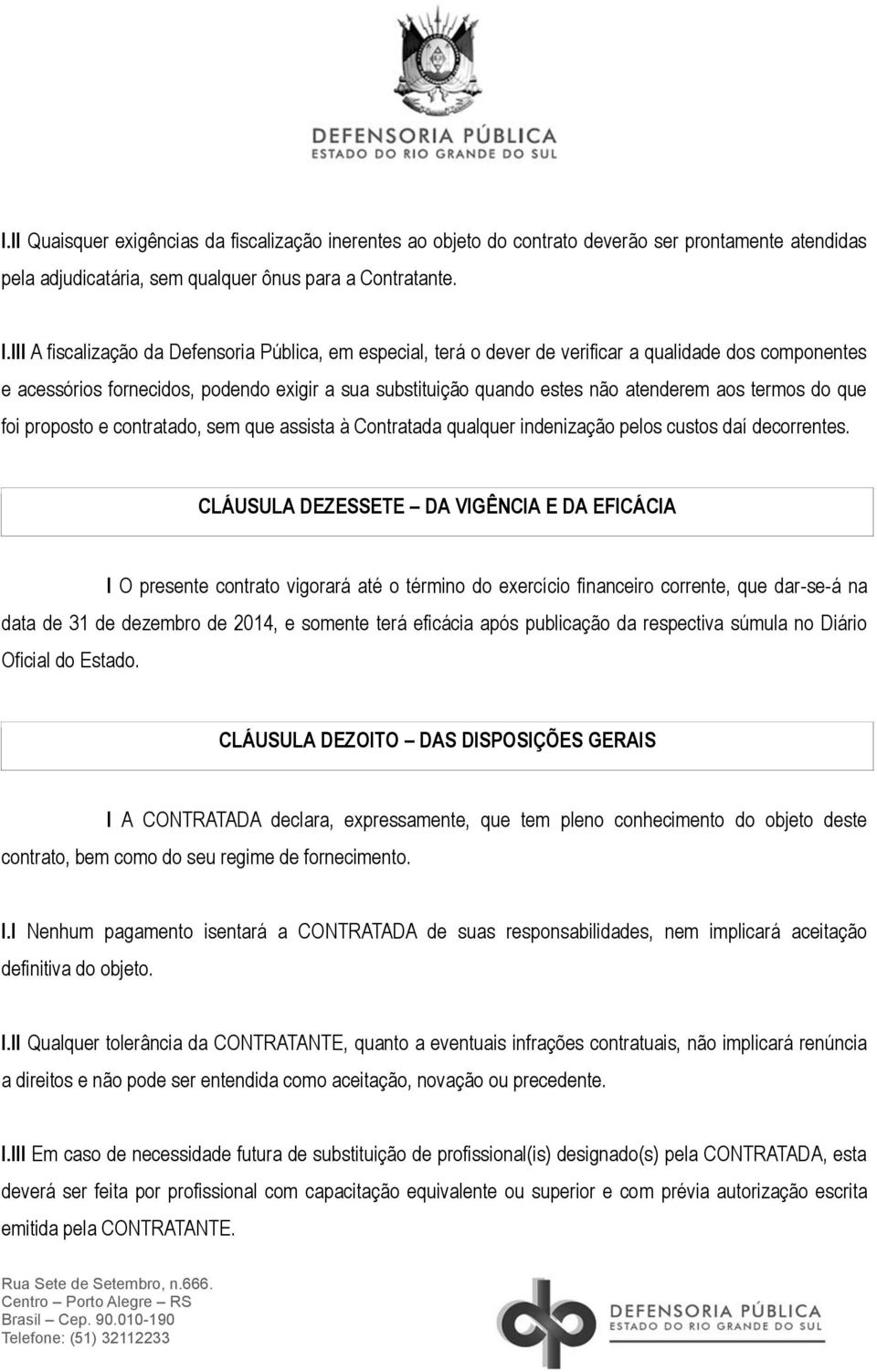 DEFENSORIA PÚBLICA
ESTADO DO RIO GRANDE DO SUL

I.II Quaisquer exigências da fiscalização inerentes ao objeto do contrato deverão ser prontamente atendidas pela adjudicatária, sem qualquer ônus para a Contratante.

I.III A fiscalização da Defensoria Pública, em especial, terá o dever de verificar a qualidade dos componentes e acessórios fornecidos, podendo exigir a sua substituição quando estes não atenderem aos termos do que foi proposto e contratado, sem que assista à Contratada qualquer indenização pelos custos daí decorrentes.

CLÁUSULA DEZESSETE – DA VIGÊNCIA E DA EFICÁCIA

I O presente contrato vigorará até o término do exercício financeiro corrente, que dar-se-á na data de 31 de dezembro de 2014, e somente terá eficácia após publicação da respectiva súmula no Diário Oficial do Estado.

CLÁUSULA DEZOITO – DAS DISPOSIÇÕES GERAIS

I A CONTRATADA declara, expressamente, que tem pleno conhecimento do objeto deste contrato, bem como do seu regime de fornecimento.

I.I Nenhum pagamento isentará a CONTRATADA de suas responsabilidades, nem implicará aceitação definitiva do objeto.

I.II Qualquer tolerância da CONTRATANTE, quanto a eventuais infrações contratuais, não implicará renúncia a direitos e não pode ser entendida como aceitação, novação ou precedente.

I.III Em caso de necessidade futura de substituição de profissional(is) designado(s) pela CONTRATADA, esta deverá ser feita por profissional com capacitação equivalente ou superior e com prévia autorização escrita emitida pela CONTRATANTE.

Rua Sete de Setembro, n.666.
Centro – Porto Alegre – RS
Brasil – Cep. 90.010-190
Telefone: (51) 32112233

DEFENSORIA PÚBLICA
ESTADO DO RIO GRANDE DO SUL